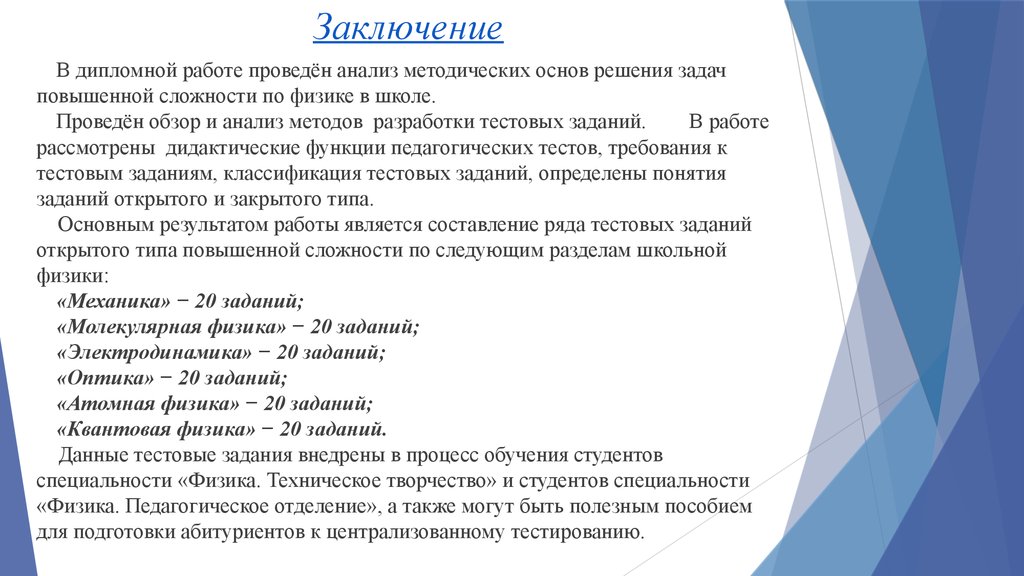 Заключение

В дипломной работе проведён анализ методических основ решения задач повышенной сложности по физике в школе.

Проведён обзор и анализ методов разработки тестовых заданий. В работе рассмотрены дидактические функции педагогических тестов, требования к тестовым заданиям, классификация тестовых заданий, определены понятия заданий открытого и закрытого типа.

Основным результатом работы является составление ряда тестовых заданий открытого типа повышенной сложности по следующим разделам школьной физики:

«Механика» − 20 заданий;
«Молекулярная физика» − 20 заданий;
«Электродинамика» − 20 заданий;
«Оптика» − 20 заданий;
«Атомная физика» − 20 заданий;
«Квантовая физика» − 20 заданий.

Данные тестовые задания внедрены в процесс обучения студентов специальности «Физика. Техническое творчество» и студентов специальности «Физика. Педагогическое отделение», а также могут быть полезным пособием для подготовки абитуриентов к централизованному тестированию.